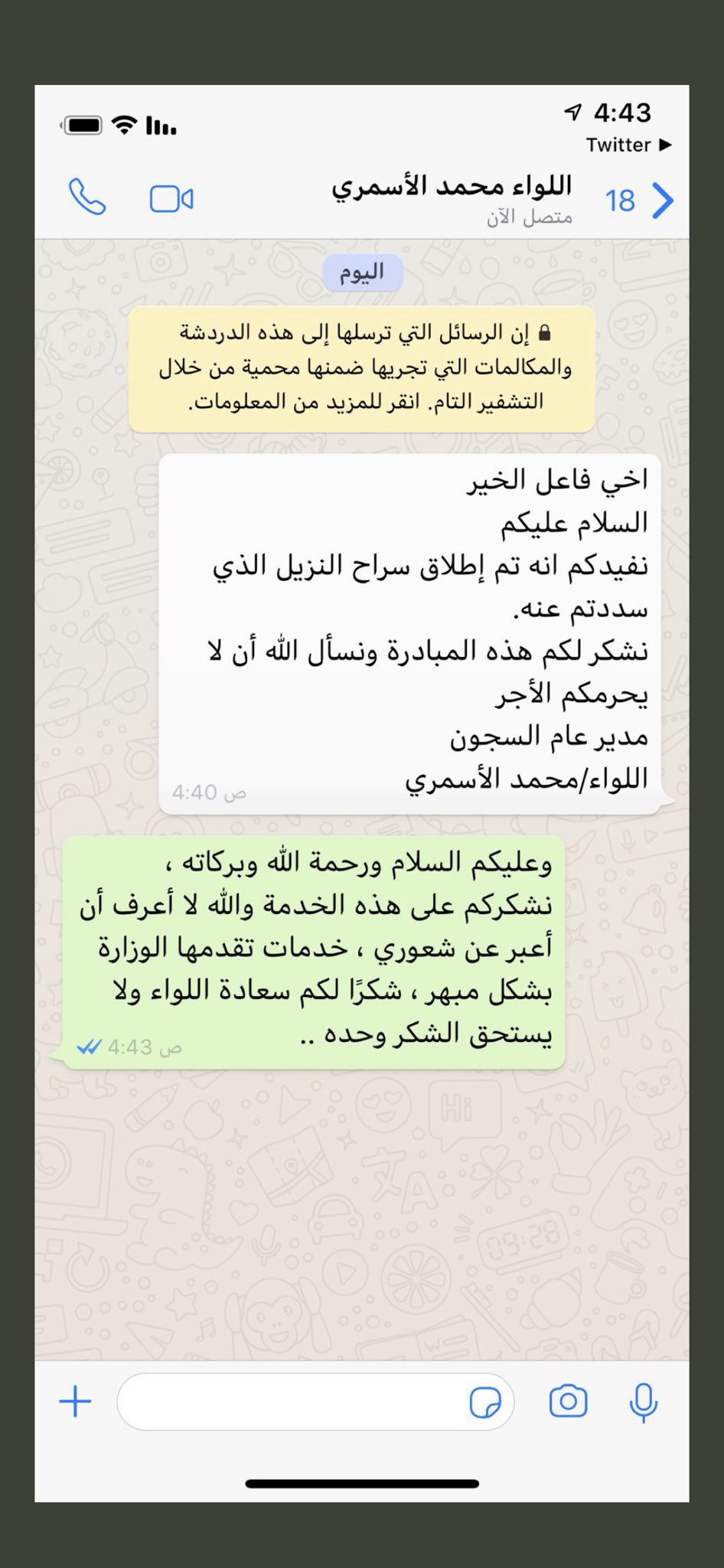 4:43
Twitter ▶

18
اللواء محمد الأسمري
متصل الآن

اليوم

إن الرسائل التي ترسلها إلى هذه الدردشة والمكالمات التي تجريها ضمنها محمية من خلال التشفير التام. انقر للمزيد من المعلومات.

اخي فاعل الخير
السلام عليكم
نفيدكم انه تم إطلاق سراح النزيل الذي سددتم عنه.
نشكر لكم هذه المبادرة ونسأل الله أن لا يحرمكم الأجر
مدير عام السجون
اللواء/محمد الأسمري
4:40 ص

وعليكم السلام ورحمة الله وبركاته ،
نشكركم على هذه الخدمة والله لا أعرف أن أعبر عن شعوري ، خدمات تقدمها الوزارة بشكل مبهر ، شكرًا لكم سعادة اللواء ولا يستحق الشكر وحده ..
4:43 ص